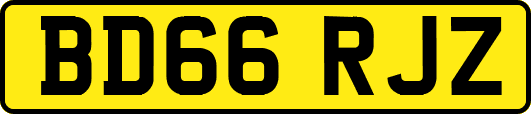 BD66 RJZ